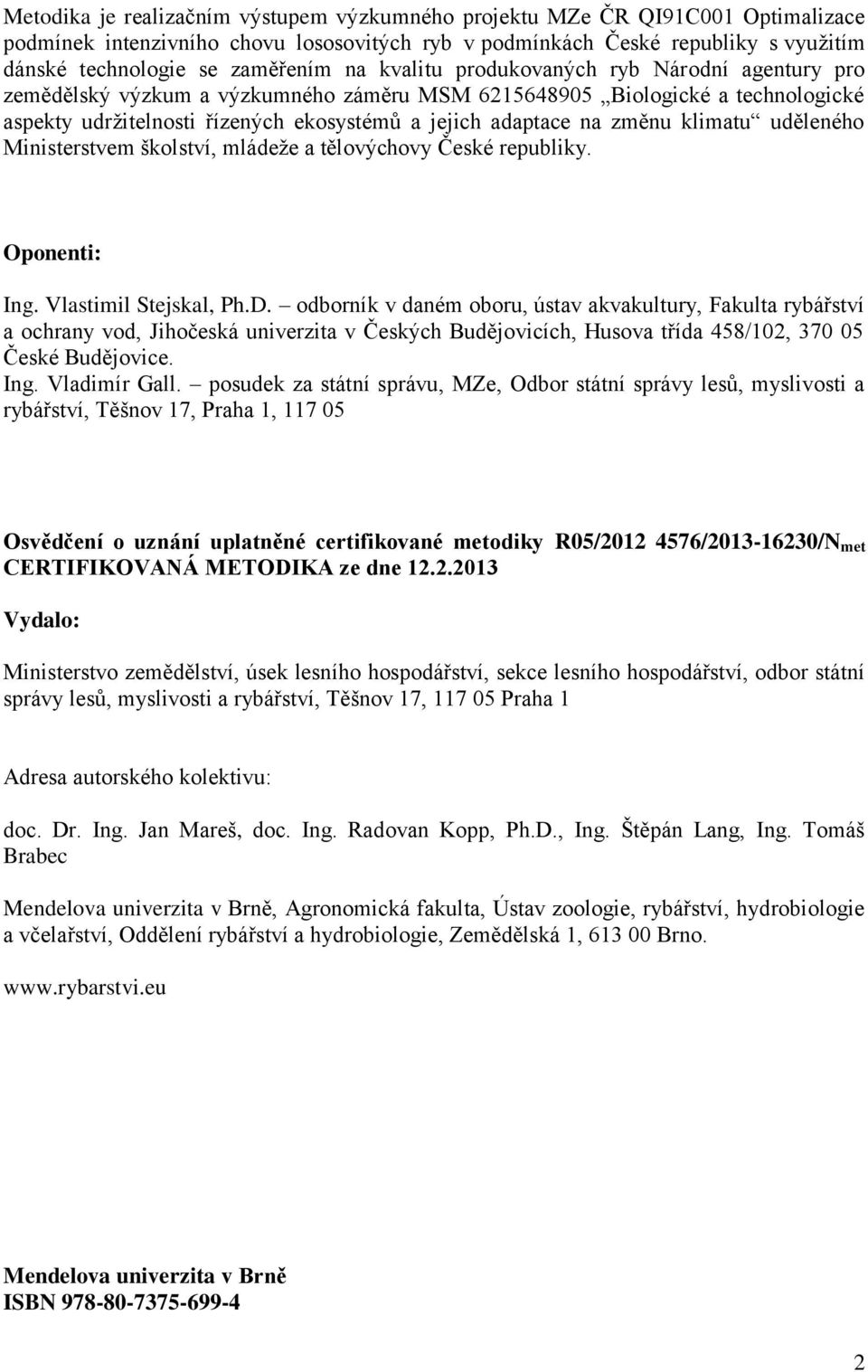 Metodika je realizačním výstupem výzkumného projektu MZe ČR QI91C001 Optimalizace podmínek intenzivního chovu lososovitých ryb v podmínkách České republiky s využitím dánské technologie se zaměřením na kvalitu produkovaných ryb Národní agentury pro zemědělský výzkum a výzkumného záměru MSM 6215648905 „Biologické a technologické aspekty udržitelnosti řízených ekosystémů a jejich adaptace na změnu klimatu“ uděleného Ministerstvem školství, mládeže a tělovýchovy České republiky.

Oponenti:

Ing. Vlastimil Stejskal, Ph.D. – odborník v daném oboru, ústav akvakultury, Fakulta rybářství a ochrany vod, Jihočeská univerzita v Českých Budějovicích, Husova třída 458/102, 370 05 České Budějovice.
Ing. Vladimír Gall. – posudek za státní správu, MZe, Odbor státní správy lesů, myslivosti a rybářství, Těšnov 17, Praha 1, 117 05

Osvědčení o uznání uplatněné certifikované metodiky R05/2012 4576/2013-16230/N$_{met}$ CERTIFIKOVANÁ METODIKA ze dne 12.2.2013

Vydalo:

Ministerstvo zemědělství, úsek lesního hospodářství, sekce lesního hospodářství, odbor státní správy lesů, myslivosti a rybářství, Těšnov 17, 117 05 Praha 1

Adresa autorského kolektivu:

doc. Dr. Ing. Jan Mareš, doc. Ing. Radovan Kopp, Ph.D., Ing. Štěpán Lang, Ing. Tomáš Brabec

Mendelova univerzita v Brně, Agronomická fakulta, Ústav zoologie, rybářství, hydrobiologie a včelařství, Oddělení rybářství a hydrobiologie, Zemědělská 1, 613 00 Brno.

www.rybarstvi.eu

Mendelova univerzita v Brně
ISBN 978-80-7375-699-4

2